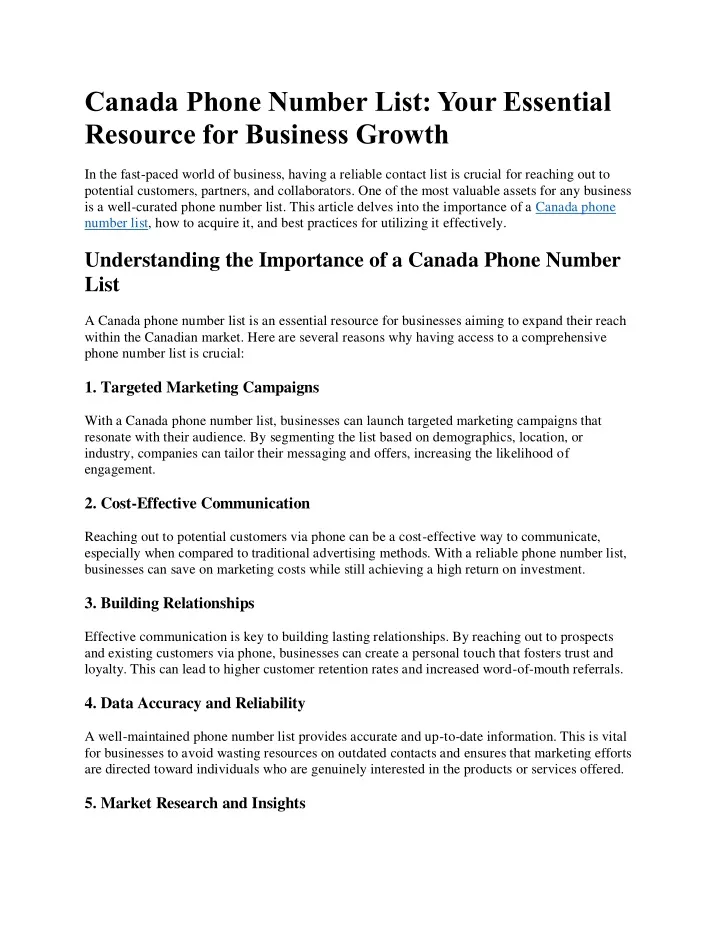 Canada Phone Number List: Your Essential Resource for Business Growth

In the fast-paced world of business, having a reliable contact list is crucial for reaching out to potential customers, partners, and collaborators. One of the most valuable assets for any business is a well-curated phone number list. This article delves into the importance of a Canada phone number list, how to acquire it, and best practices for utilizing it effectively.

Understanding the Importance of a Canada Phone Number List

A Canada phone number list is an essential resource for businesses aiming to expand their reach within the Canadian market. Here are several reasons why having access to a comprehensive phone number list is crucial:

1. Targeted Marketing Campaigns

With a Canada phone number list, businesses can launch targeted marketing campaigns that resonate with their audience. By segmenting the list based on demographics, location, or industry, companies can tailor their messaging and offers, increasing the likelihood of engagement.

2. Cost-Effective Communication

Reaching out to potential customers via phone can be a cost-effective way to communicate, especially when compared to traditional advertising methods. With a reliable phone number list, businesses can save on marketing costs while still achieving a high return on investment.

3. Building Relationships

Effective communication is key to building lasting relationships. By reaching out to prospects and existing customers via phone, businesses can create a personal touch that fosters trust and loyalty. This can lead to higher customer retention rates and increased word-of-mouth referrals.

4. Data Accuracy and Reliability

A well-maintained phone number list provides accurate and up-to-date information. This is vital for businesses to avoid wasting resources on outdated contacts and ensures that marketing efforts are directed toward individuals who are genuinely interested in the products or services offered.

5. Market Research and Insights